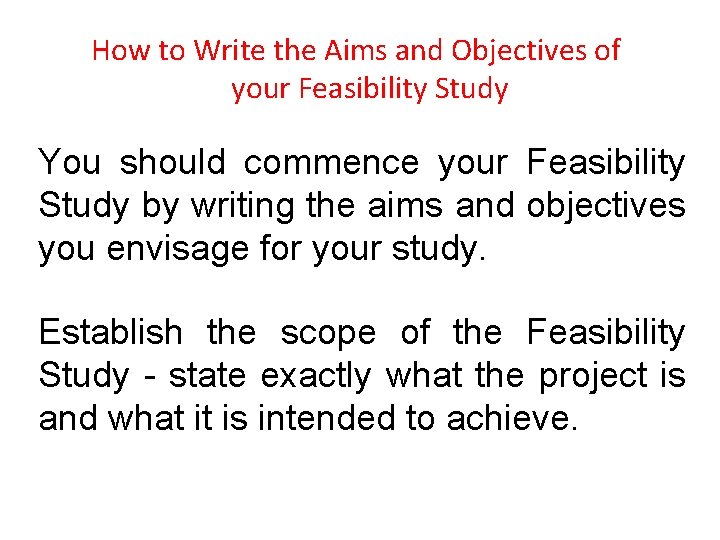 How to Write the Aims and Objectives of your Feasibility Study

You should commence your Feasibility Study by writing the aims and objectives you envisage for your study.

Establish the scope of the Feasibility Study - state exactly what the project is and what it is intended to achieve.